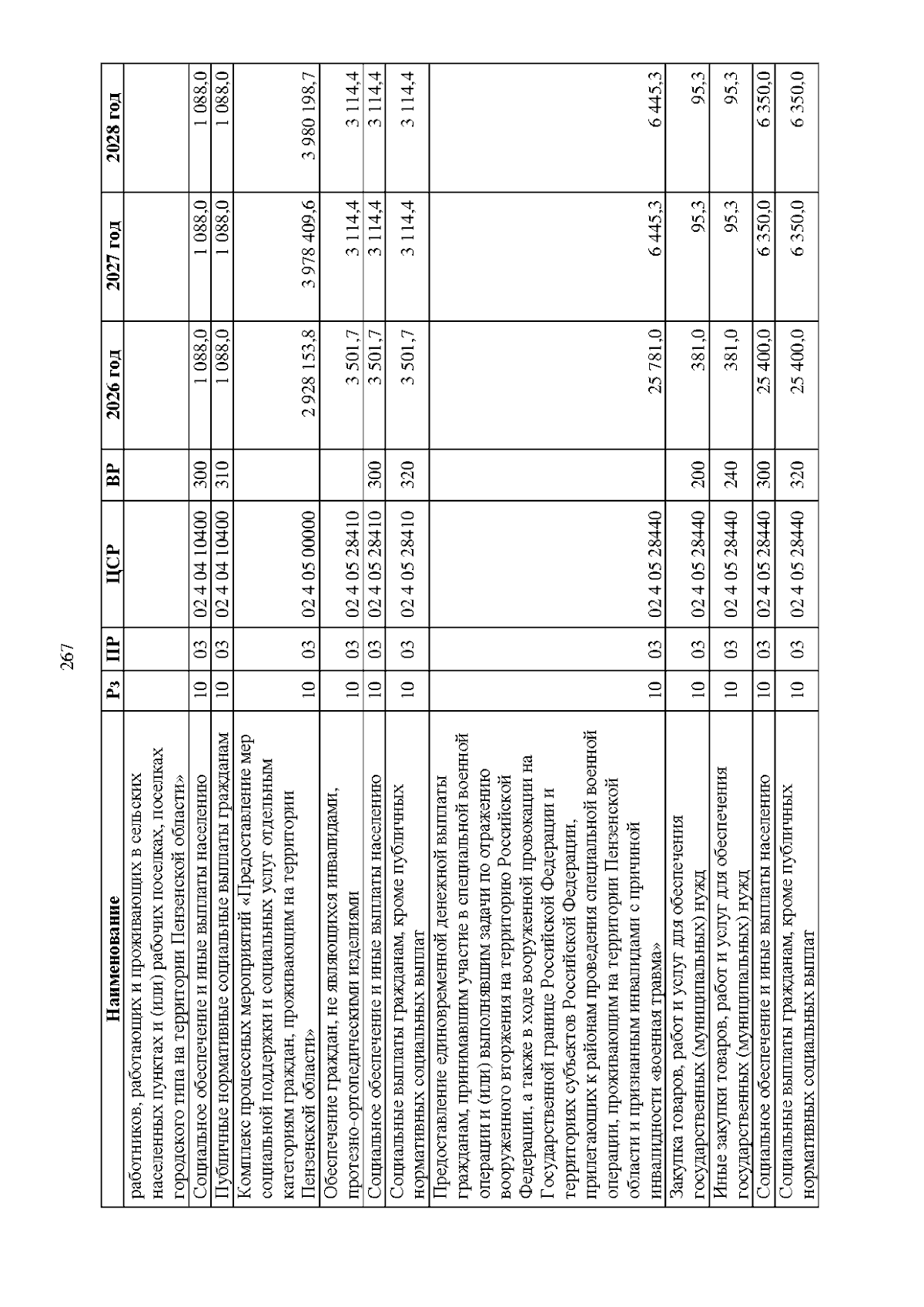 267

| Наименование | Рз | ПР | ЦСР | ВР | 2026 год | 2027 год | 2028 год |
|---|---|---|---|---|---|---|---|
| работников, работающих и проживающих в сельских населенных пунктах и (или) рабочих поселках, поселках городского типа на территории Пензенской области» | | | | | | | |
| Социальное обеспечение и иные выплаты населению | 10 | 03 | 02 4 04 10400 | 300 | 1 088,0 | 1 088,0 | 1 088,0 |
| Публичные нормативные социальные выплаты гражданам | 10 | 03 | 02 4 04 10400 | 310 | 1 088,0 | 1 088,0 | 1 088,0 |
| Комплекс процессных мероприятий «Предоставление мер социальной поддержки и социальных услуг отдельным категориям граждан, проживающим на территории Пензенской области» | 10 | 03 | 02 4 05 00000 | | 2 928 153,8 | 3 978 409,6 | 3 980 198,7 |
| Обеспечение граждан, не являющихся инвалидами, протезно-ортопедическими изделиями | 10 | 03 | 02 4 05 28410 | | 3 501,7 | 3 114,4 | 3 114,4 |
| Социальное обеспечение и иные выплаты населению | 10 | 03 | 02 4 05 28410 | 300 | 3 501,7 | 3 114,4 | 3 114,4 |
| Социальные выплаты гражданам, кроме публичных нормативных социальных выплат | 10 | 03 | 02 4 05 28410 | 320 | 3 501,7 | 3 114,4 | 3 114,4 |
| Предоставление единовременной денежной выплаты гражданам, принимавшим участие в специальной военной операции и (или) выполнявшим задачи по отражению вооруженного вторжения на территорию Российской Федерации, а также в ходе вооруженной провокации на Государственной границе Российской Федерации и территориях субъектов Российской Федерации, прилегающих к районам проведения специальной военной операции, проживающим на территории Пензенской области и признанным инвалидами с причиной инвалидности «военная травма» | 10 | 03 | 02 4 05 28440 | | 25 781,0 | 6 445,3 | 6 445,3 |
| Закупка товаров, работ и услуг для обеспечения государственных (муниципальных) нужд | 10 | 03 | 02 4 05 28440 | 200 | 381,0 | 95,3 | 95,3 |
| Иные закупки товаров, работ и услуг для обеспечения государственных (муниципальных) нужд | 10 | 03 | 02 4 05 28440 | 240 | 381,0 | 95,3 | 95,3 |
| Социальное обеспечение и иные выплаты населению | 10 | 03 | 02 4 05 28440 | 300 | 25 400,0 | 6 350,0 | 6 350,0 |
| Социальные выплаты гражданам, кроме публичных нормативных социальных выплат | 10 | 03 | 02 4 05 28440 | 320 | 25 400,0 | 6 350,0 | 6 350,0 |